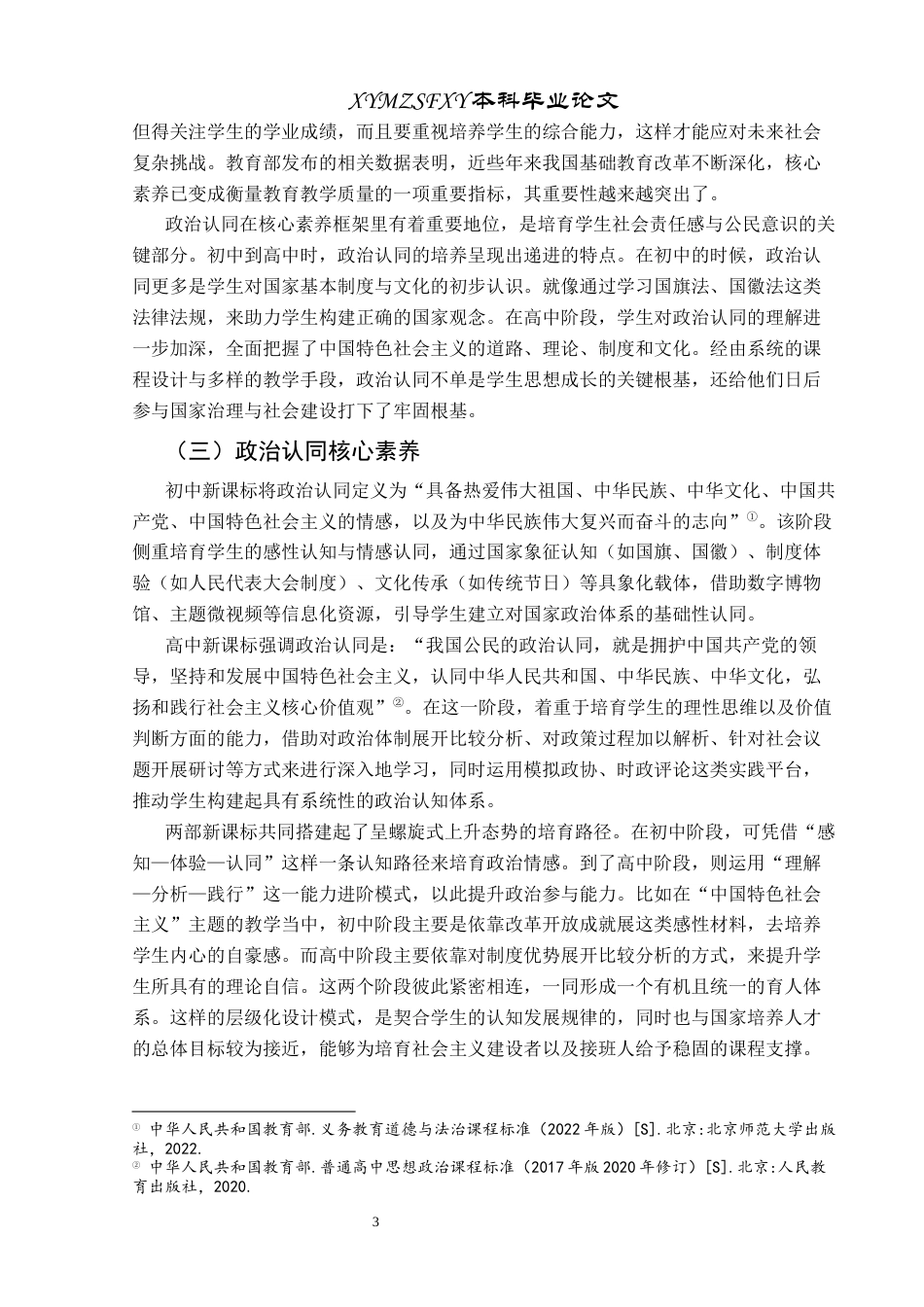 XYMZSFXY本科毕业论文

但得关注学生的学业成绩，而且要重视培养学生的综合能力，这样才能应对未来社会复杂挑战。教育部发布的相关数据表明，近些年来我国基础教育改革不断深化，核心素养已变成衡量教育教学质量的一项重要指标，其重要性越来越突出了。

政治认同在核心素养框架里有着重要地位，是培育学生社会责任感与公民意识的关键部分。初中到高中时，政治认同的培养呈现出递进的特点。在初中的时候，政治认同更多是学生对国家基本制度与文化的初步认识。就像通过学习国旗法、国徽法这类法律法规，来助力学生构建正确的国家观念。在高中阶段，学生对政治认同的理解进一步加深，全面把握了中国特色社会主义的道路、理论、制度和文化。经由系统的课程设计与多样的教学手段，政治认同不单是学生思想成长的关键根基，还给他们日后参与国家治理与社会建设打下了牢固根基。

（三）政治认同核心素养

初中新课标将政治认同定义为“具备热爱伟大祖国、中华民族、中华文化、中国共产党、中国特色社会主义的情感，以及为中华民族伟大复兴而奋斗的志向”①。该阶段侧重培育学生的感性认知与情感认同，通过国家象征认知（如国旗、国徽）、制度体验（如人民代表大会制度）、文化传承（如传统节日）等具象化载体，借助数字博物馆、主题微视频等信息化资源，引导学生建立对国家政治体系的基础性认同。

高中新课标强调政治认同是：“我国公民的政治认同，就是拥护中国共产党的领导，坚持和发展中国特色社会主义，认同中华人民共和国、中华民族、中华文化，弘扬和践行社会主义核心价值观”②。在这一阶段，着重于培育学生的理性思维以及价值判断方面的能力，借助对政治体制展开比较分析、对政策过程加以解析、针对社会议题开展研讨等方式来进行深入地学习，同时运用模拟政协、时政评论这类实践平台，推动学生构建起具有系统性的政治认知体系。

两部新课标共同搭建起了呈螺旋式上升态势的培育路径。在初中阶段，可凭借“感知—体验—认同”这样一条认知路径来培育政治情感。到了高中阶段，则运用“理解—分析—践行”这一能力进阶模式，以此提升政治参与能力。比如在“中国特色社会主义”主题的教学当中，初中阶段主要是依靠改革开放成就展这类感性材料，去培养学生内心的自豪感。而高中阶段主要依靠对制度优势展开比较分析的方式，来提升学生所具有的理论自信。这两个阶段彼此紧密相连，一同形成一个有机且统一的育人体系。这样的层级化设计模式，是契合学生的认知发展规律的，同时也与国家培养人才的总体目标较为接近，能够为培育社会主义建设者以及接班人给予稳固的课程支撑。

① 中华人民共和国教育部.义务教育道德与法治课程标准（2022年版）[S].北京:北京师范大学出版社，2022.
② 中华人民共和国教育部.普通高中思想政治课程标准（2017年版2020年修订）[S].北京:人民教育出版社，2020.

3